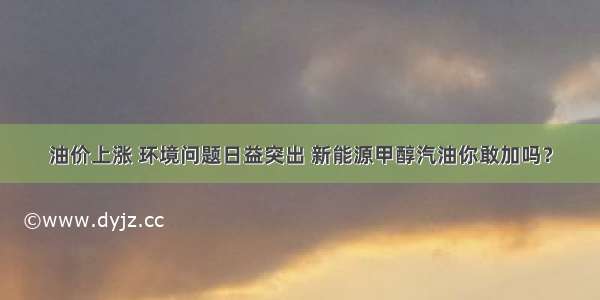 油价上涨 环境问题日益突出 新能源甲醇汽油你敢加吗？

©www.dyjz.cc